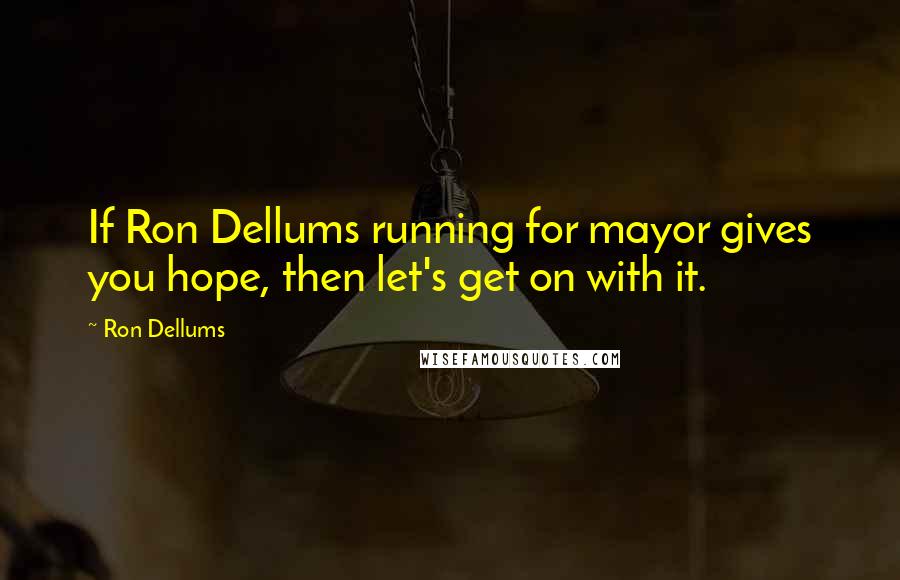 If Ron Dellums running for mayor gives you hope, then let's get on with it.

~ Ron Dellums

WISEFAMOUSQUOTES.COM